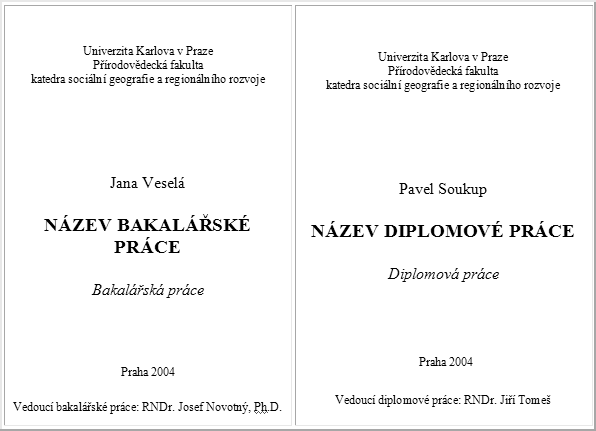 Univerzita Karlova v Praze
Přírodovědecká fakulta
katedra sociální geografie a regionálního rozvoje

Jana Veselá

NÁZEV BAKALÁŘSKÉ PRÁCE

Bakalářská práce

Praha 2004

Vedoucí bakalářské práce: RNDr. Josef Novotný, Ph.D.

Univerzita Karlova v Praze
Přírodovědecká fakulta
katedra sociální geografie a regionálního rozvoje

Pavel Soukup

NÁZEV DIPLOMOVÉ PRÁCE

Diplomová práce

Praha 2004

Vedoucí diplomové práce: RNDr. Jiří Tomeš